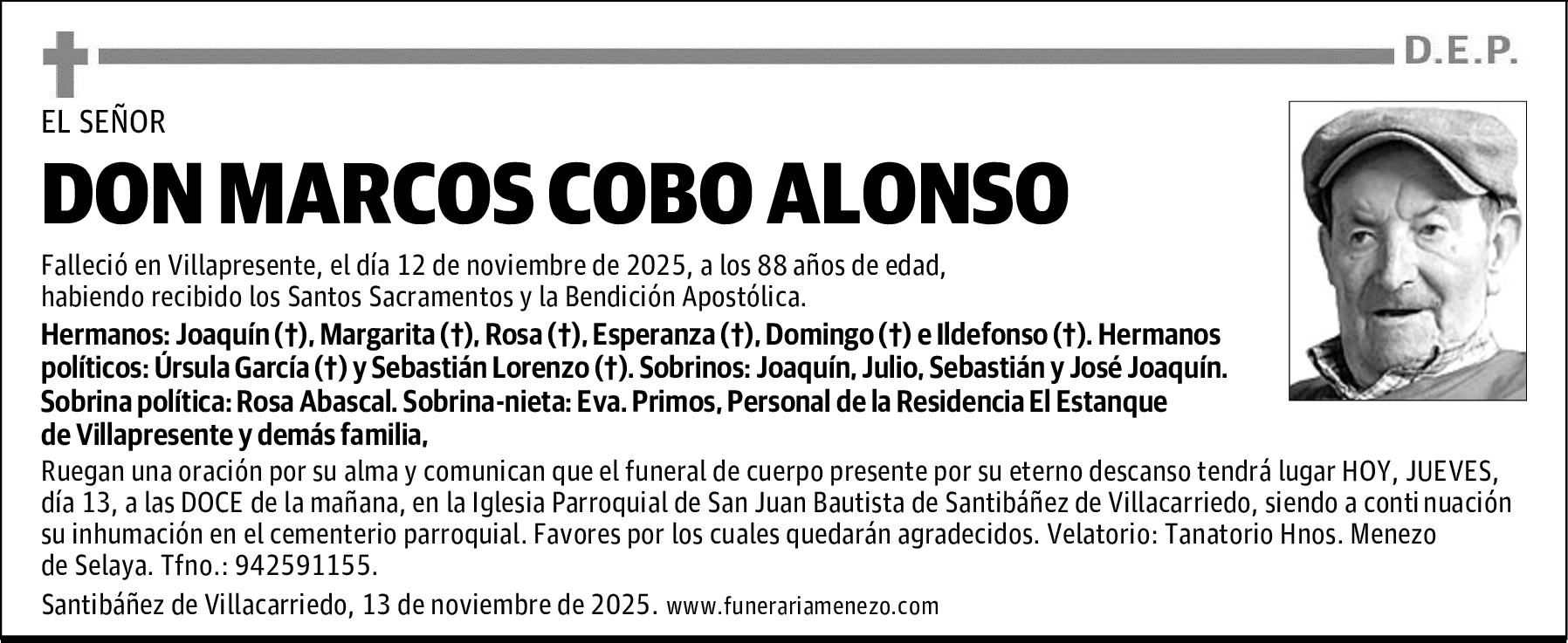 D.E.P.

EL SEÑOR

DON MARCOS COBO ALONSO

Falleció en Villapresente, el día 12 de noviembre de 2025, a los 88 años de edad, habiendo recibido los Santos Sacramentos y la Bendición Apostólica.

Hermanos: Joaquín (†), Margarita (†), Rosa (†), Esperanza (†), Domingo (†) e Ildefonso (†). Hermanos políticos: Úrsula García (†) y Sebastián Lorenzo (†). Sobrinos: Joaquín, Julio, Sebastián y José Joaquín. Sobrina política: Rosa Abascal. Sobrina-nieta: Eva. Primos, Personal de la Residencia El Estanque de Villapresente y demás familia,

Ruegan una oración por su alma y comunican que el funeral de cuerpo presente por su eterno descanso tendrá lugar HOY, JUEVES, día 13, a las DOCE de la mañana, en la Iglesia Parroquial de San Juan Bautista de Santibáñez de Villacarriedo, siendo a continuación su inhumación en el cementerio parroquial. Favores por los cuales quedarán agradecidos. Velatorio: Tanatorio Hnos. Menezo de Selaya. Tfno.: 942591155.

Santibáñez de Villacarriedo, 13 de noviembre de 2025. www.funerariamenezo.com